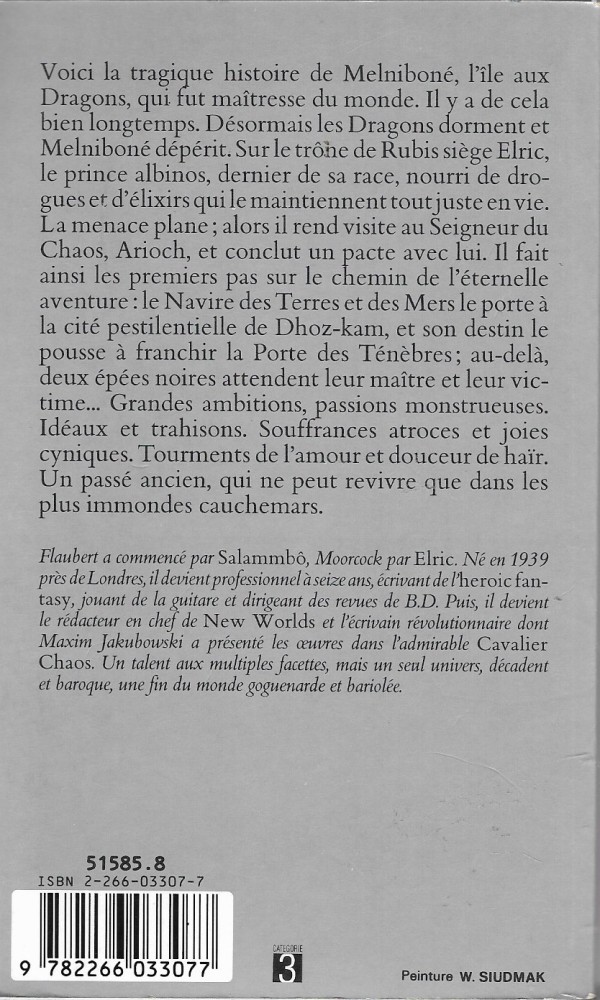 Voici la tragique histoire de Melniboné, l'île aux Dragons, qui fut maîtresse du monde. Il y a de cela bien longtemps. Désormais les Dragons dorment et Melniboné dépérit. Sur le trône de Rubis siège Elric, le prince albinos, dernier de sa race, nourri de drogues et d'élixirs qui le maintiennent tout juste en vie. La menace plane ; alors il rend visite au Seigneur du Chaos, Arioch, et conclut un pacte avec lui. Il fait ainsi les premiers pas sur le chemin de l'éternelle aventure : le Navire des Terres et des Mers le porte à la cité pestilentielle de Dhoz-kam, et son destin le pousse à franchir la Porte des Ténèbres ; au-delà, deux épées noires attendent leur maître et leur victime... Grandes ambitions, passions monstrueuses. Idéaux et trahisons. Souffrances atroces et joies cyniques. Tourments de l'amour et douceur de haïr. Un passé ancien, qui ne peut revivre que dans les plus immondes cauchemars.

Flaubert a commencé par Salammbô, Moorcock par Elric. Né en 1939 près de Londres, il devient professionnel à seize ans, écrivant de l'heroic fantasy, jouant de la guitare et dirigeant des revues de B.D. Puis, il devient le rédacteur en chef de New Worlds et l'écrivain révolutionnaire dont Maxim Jakubowski a présenté les œuvres dans l'admirable Cavalier Chaos. Un talent aux multiples facettes, mais un seul univers, décadent et baroque, une fin du monde goguenarde et bariolée.

51585.8
ISBN 2-266-03307-7

9 782266 033077

CATÉGORIE
3

Peinture W. SIUDMAK